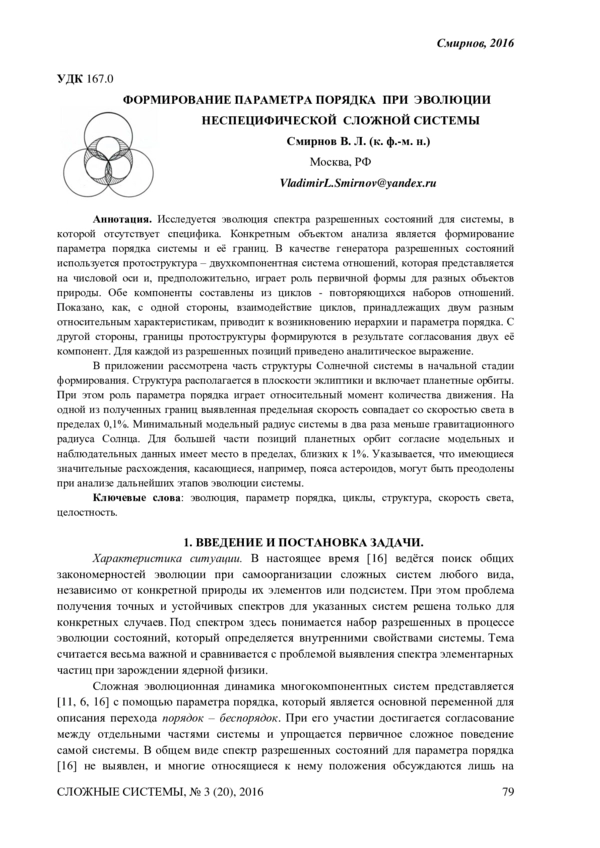 Смирнов, 2016

УДК 167.0

ФОРМИРОВАНИЕ ПАРАМЕТРА ПОРЯДКА ПРИ ЭВОЛЮЦИИ НЕСПЕЦИФИЧЕСКОЙ СЛОЖНОЙ СИСТЕМЫ

Смирнов В. Л. (к. ф.-м. н.)

Москва, РФ

VladimirL.Smirnov@yandex.ru

Аннотация. Исследуется эволюция спектра разрешенных состояний для системы, в которой отсутствует специфика. Конкретным объектом анализа является формирование параметра порядка системы и её границ. В качестве генератора разрешенных состояний используется протоструктура – двухкомпонентная система отношений, которая представляется на числовой оси и, предположительно, играет роль первичной формы для разных объектов природы. Обе компоненты составлены из циклов - повторяющихся наборов отношений. Показано, как, с одной стороны, взаимодействие циклов, принадлежащих двум разным относительным характеристикам, приводит к возникновению иерархии и параметра порядка. С другой стороны, границы протоструктуры формируются в результате согласования двух её компонент. Для каждой из разрешенных позиций приведено аналитическое выражение.

В приложении рассмотрена часть структуры Солнечной системы в начальной стадии формирования. Структура располагается в плоскости эклиптики и включает планетные орбиты. При этом роль параметра порядка играет относительный момент количества движения. На одной из полученных границ выявленная предельная скорость совпадает со скоростью света в пределах 0,1%. Минимальный модельный радиус системы в два раза меньше гравитационного радиуса Солнца. Для большей части позиций планетных орбит согласие модельных и наблюдательных данных имеет место в пределах, близких к 1%. Указывается, что имеющиеся значительные расхождения, касающиеся, например, пояса астероидов, могут быть преодолены при анализе дальнейших этапов эволюции системы.

Ключевые слова: эволюция, параметр порядка, циклы, структура, скорость света, целостность.

1. ВВЕДЕНИЕ И ПОСТАНОВКА ЗАДАЧИ.

Характеристика ситуации. В настоящее время [16] ведётся поиск общих закономерностей эволюции при самоорганизации сложных систем любого вида, независимо от конкретной природы их элементов или подсистем. При этом проблема получения точных и устойчивых спектров для указанных систем решена только для конкретных случаев. Под спектром здесь понимается набор разрешенных в процессе эволюции состояний, который определяется внутренними свойствами системы. Тема считается весьма важной и сравнивается с проблемой выявления спектра элементарных частиц при зарождении ядерной физики.

Сложная эволюционная динамика многокомпонентных систем представляется [11, 6, 16] с помощью параметра порядка, который является основной переменной для описания перехода порядок – беспорядок. При его участии достигается согласование между отдельными частями системы и упрощается первичное сложное поведение самой системы. В общем виде спектр разрешенных состояний для параметра порядка [16] не выявлен, и многие относящиеся к нему положения обсуждаются лишь на

СЛОЖНЫЕ СИСТЕМЫ, № 3 (20), 2016

79